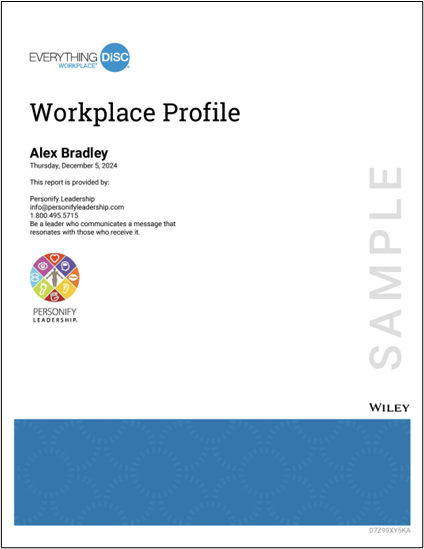 EVERYTHING DiSC
WORKPLACE®

Workplace Profile

Alex Bradley
Thursday, December 5, 2024

This report is provided by:

Personify Leadership
info@personifyleadership.com
1.800.495.5715
Be a leader who communicates a message that resonates with those who receive it.

PERSONIFY
LEADERSHIP.

SAMPLE

WILEY

D7Z99XY5KA